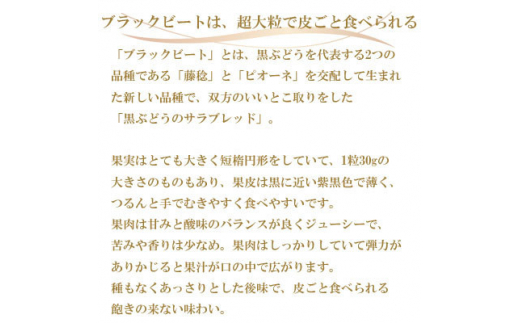 ブラックビートは、超大粒で皮ごと食べられる

「ブラックビート」とは、黒ぶどうを代表する2つの品種である「藤稔」と「ピオーネ」を交配して生まれた新しい品種で、双方のいいとこ取りをした「黒ぶどうのサラブレッド」。

果実はとても大きく短楕円形をしていて、1粒30gの大きさのものもあり、果皮は黒に近い紫黒色で薄く、つるんと手でむきやすく食べやすいです。
果肉は甘みと酸味のバランスが良くジューシーで、苦みや香りは少なめ。果肉はしっかりしていて弾力がありかじると果汁が口の中で広がります。
種もなくあっさりとした後味で、皮ごと食べられる飽きの来ない味わい。